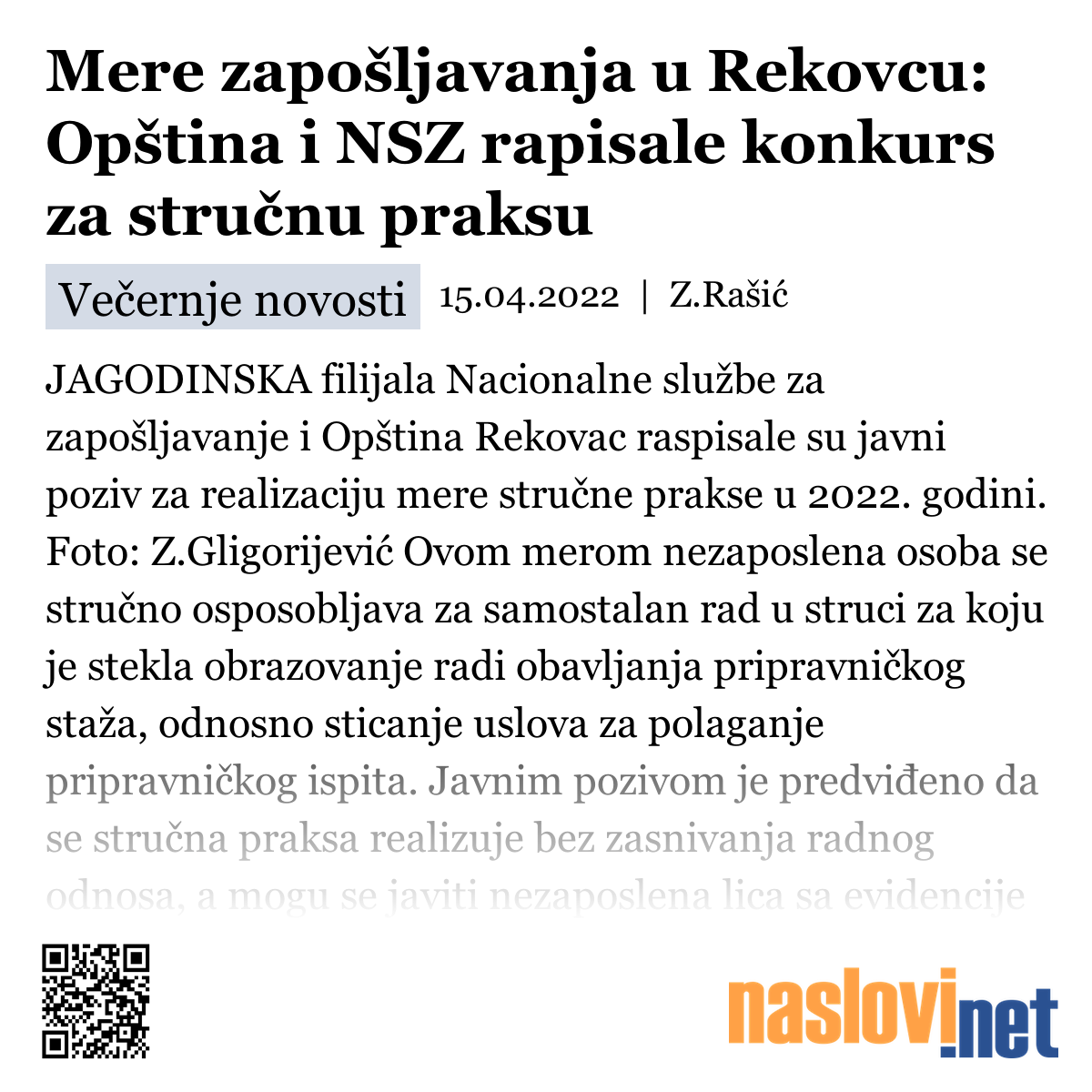 Mere zapošljavanja u Rekovcu: Opština i NSZ rapisale konkurs za stručnu praksu

Večernje novosti 15.04.2022 | Z.Rašić

JAGODINSKA filijala Nacionalne službe za zapošljavanje i Opština Rekovac raspisale su javni poziv za realizaciju mere stručne prakse u 2022. godini. Foto: Z.Gligorijević Ovom merom nezaposlena osoba se stručno osposobljava za samostalan rad u struci za koju je stekla obrazovanje radi obavljanja pripravničkog staža, odnosno sticanje uslova za polaganje pripravničkog ispita. Javnim pozivom je predviđeno da se stručna praksa realizuje bez zasnivanja radnog odnosa, a mogu se javiti nezaposlena lica sa evidencije

naslovi.net